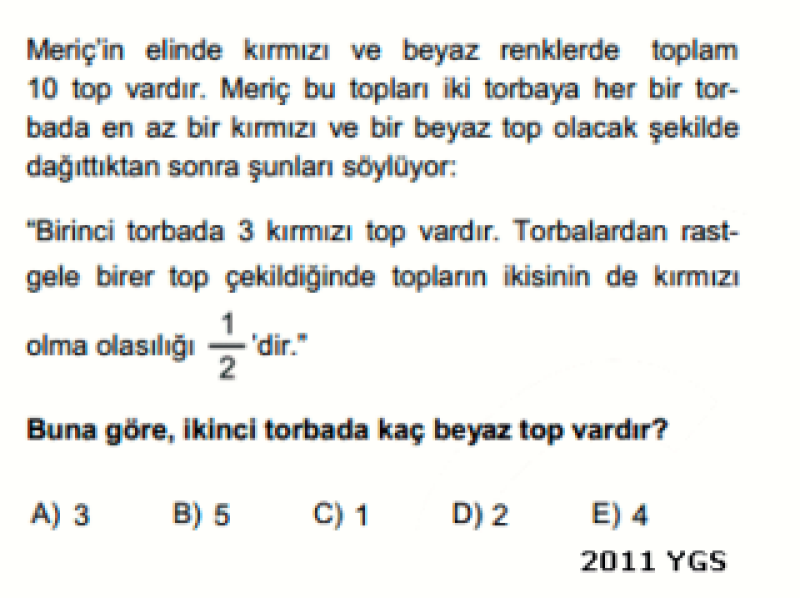 Meriç'in elinde kırmızı ve beyaz renklerde toplam 10 top vardır. Meriç bu topları iki torbaya her bir torbada en az bir kırmızı ve bir beyaz top olacak şekilde dağıttıktan sonra şunları söylüyor:

"Birinci torbada 3 kırmızı top vardır. Torbalardan rastgele birer top çekildiğinde topların ikisinin de kırmızı olma olasılığı $\frac{1}{2}$'dir."

Buna göre, ikinci torbada kaç beyaz top vardır?

A) 3 B) 5 C) 1 D) 2 E) 4

2011 YGS